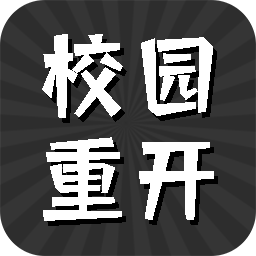 校园
重开